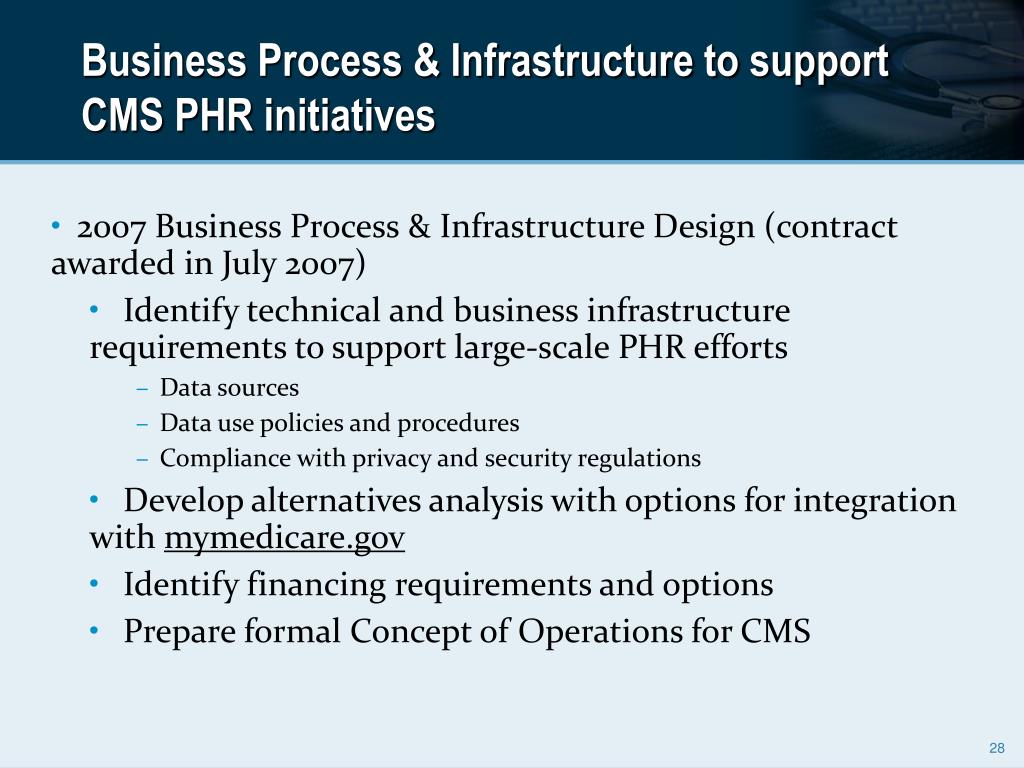 Business Process & Infrastructure to support CMS PHR initiatives

• 2007 Business Process & Infrastructure Design (contract awarded in July 2007)

• Identify technical and business infrastructure requirements to support large-scale PHR efforts

– Data sources
– Data use policies and procedures
– Compliance with privacy and security regulations

• Develop alternatives analysis with options for integration with mymedicare.gov

• Identify financing requirements and options

• Prepare formal Concept of Operations for CMS

28